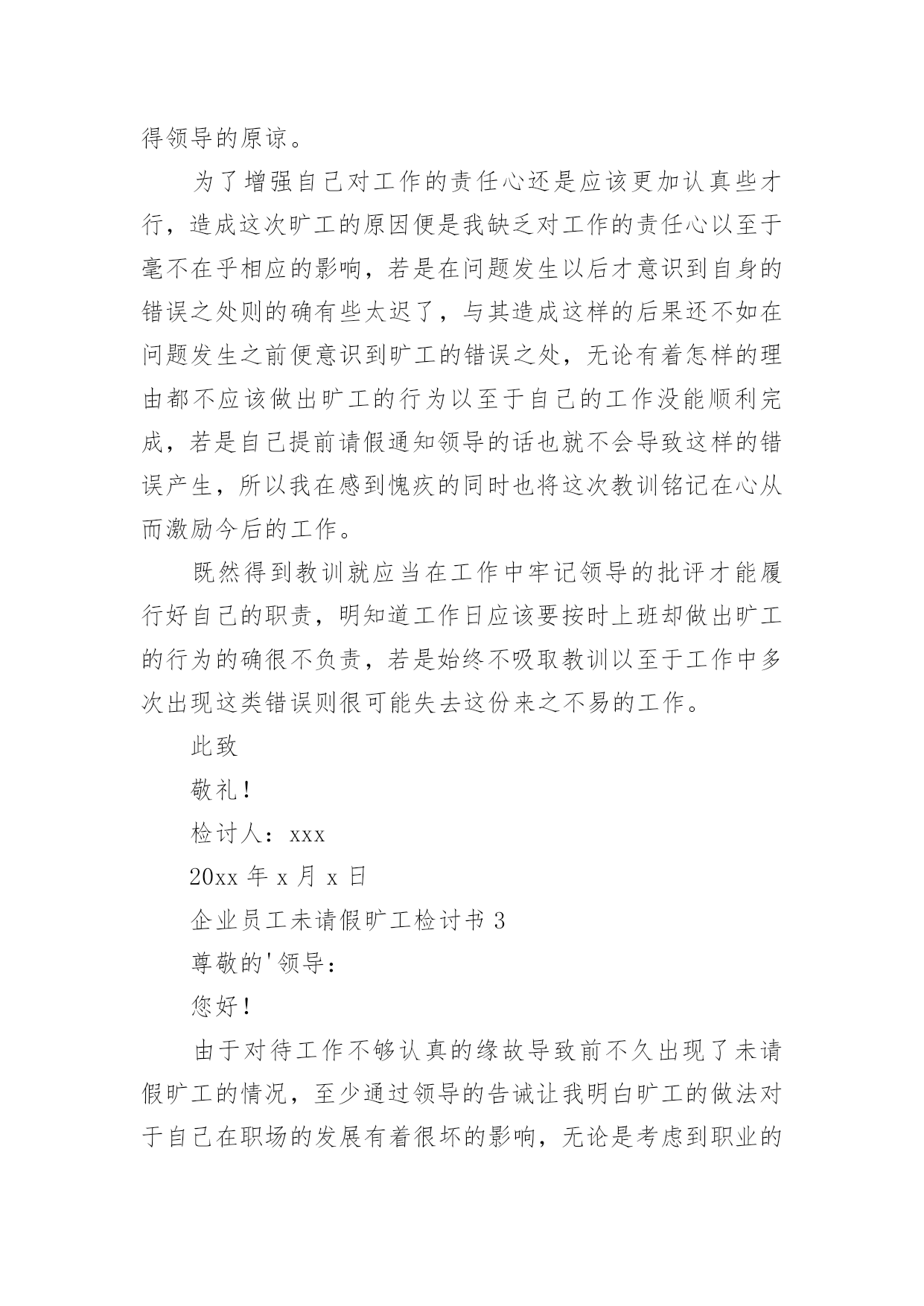 得领导的原谅。

为了增强自己对工作的责任心还是应该更加认真些才行，造成这次旷工的原因便是我缺乏对工作的责任心以至于毫不在乎相应的影响，若是在问题发生以后才意识到自身的错误之处则的确有些太迟了，与其造成这样的后果还不如在问题发生之前便意识到旷工的错误之处，无论有着怎样的理由都不应该做出旷工的行为以至于自己的工作没能顺利完成，若是自己提前请假通知领导的话也就不会导致这样的错误产生，所以我在感到愧疚的同时也将这次教训铭记在心从而激励今后的工作。

既然得到教训就应当在工作中牢记领导的批评才能履行好自己的职责，明知道工作日应该要按时上班却做出旷工的行为的确很不负责，若是始终不吸取教训以至于工作中多次出现这类错误则很可能失去这份来之不易的工作。

此致

敬礼!

检讨人：xxx

20xx 年 x 月 x 日

企业员工未请假旷工检讨书 3

尊敬的'领导：

您好!

由于对待工作不够认真的缘故导致前不久出现了未请假旷工的情况，至少通过领导的告诫让我明白旷工的做法对于自己在职场的发展有着很坏的影响，无论是考虑到职业的